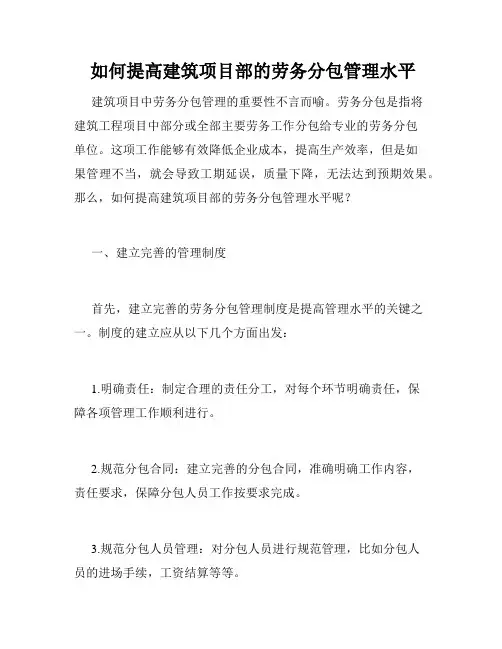 如何提高建筑项目部的劳务分包管理水平

建筑项目中劳务分包管理的重要性不言而喻。劳务分包是指将建筑工程项目中部分或全部主要劳务工作分包给专业的劳务分包单位。这项工作能够有效降低企业成本，提高生产效率，但是如果管理不当，就会导致工期延误，质量下降，无法达到预期效果。那么，如何提高建筑项目部的劳务分包管理水平呢？

一、建立完善的管理制度

首先，建立完善的劳务分包管理制度是提高管理水平的关键之一。制度的建立应从以下几个方面出发：

1.明确责任：制定合理的责任分工，对每个环节明确责任，保障各项管理工作顺利进行。

2.规范分包合同：建立完善的分包合同，准确明确工作内容，责任要求，保障分包人员工作按要求完成。

3.规范分包人员管理：对分包人员进行规范管理，比如分包人员的进场手续，工资结算等等。